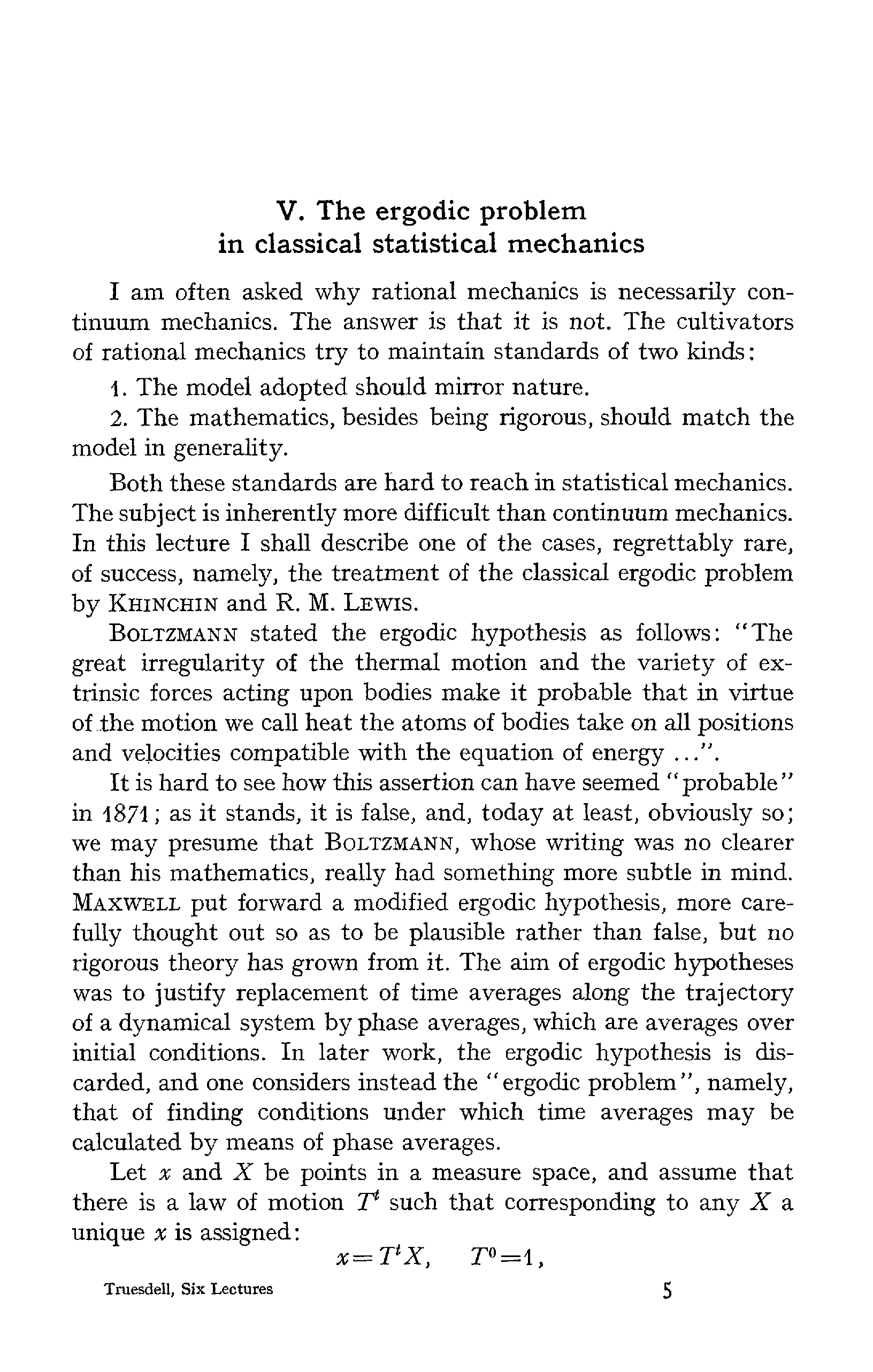 V. The ergodic problem in classical statistical mechanics

I am often asked why rational mechanics is necessarily continuum mechanics. The answer is that it is not. The cultivators of rational mechanics try to maintain standards of two kinds:

1. The model adopted should mirror nature.

2. The mathematics, besides being rigorous, should match the model in generality.

Both these standards are hard to reach in statistical mechanics. The subject is inherently more difficult than continuum mechanics. In this lecture I shall describe one of the cases, regrettably rare, of success, namely, the treatment of the classical ergodic problem by KHINCHIN and R. M. LEWIS.

BOLTZMANN stated the ergodic hypothesis as follows: "The great irregularity of the thermal motion and the variety of extrinsic forces acting upon bodies make it probable that in virtue of the motion we call heat the atoms of bodies take on all positions and velocities compatible with the equation of energy ...".

It is hard to see how this assertion can have seemed "probable" in 1871; as it stands, it is false, and, today at least, obviously so; we may presume that BOLTZMANN, whose writing was no clearer than his mathematics, really had something more subtle in mind. MAXWELL put forward a modified ergodic hypothesis, more carefully thought out so as to be plausible rather than false, but no rigorous theory has grown from it. The aim of ergodic hypotheses was to justify replacement of time averages along the trajectory of a dynamical system by phase averages, which are averages over initial conditions. In later work, the ergodic hypothesis is discarded, and one considers instead the "ergodic problem", namely, that of finding conditions under which time averages may be calculated by means of phase averages.

Let $x$ and $X$ be points in a measure space, and assume that there is a law of motion $T^t$ such that corresponding to any $X$ a unique $x$ is assigned:

$x = T^t X, \quad T^0 = 1,$

Truesdell, Six Lectures

5